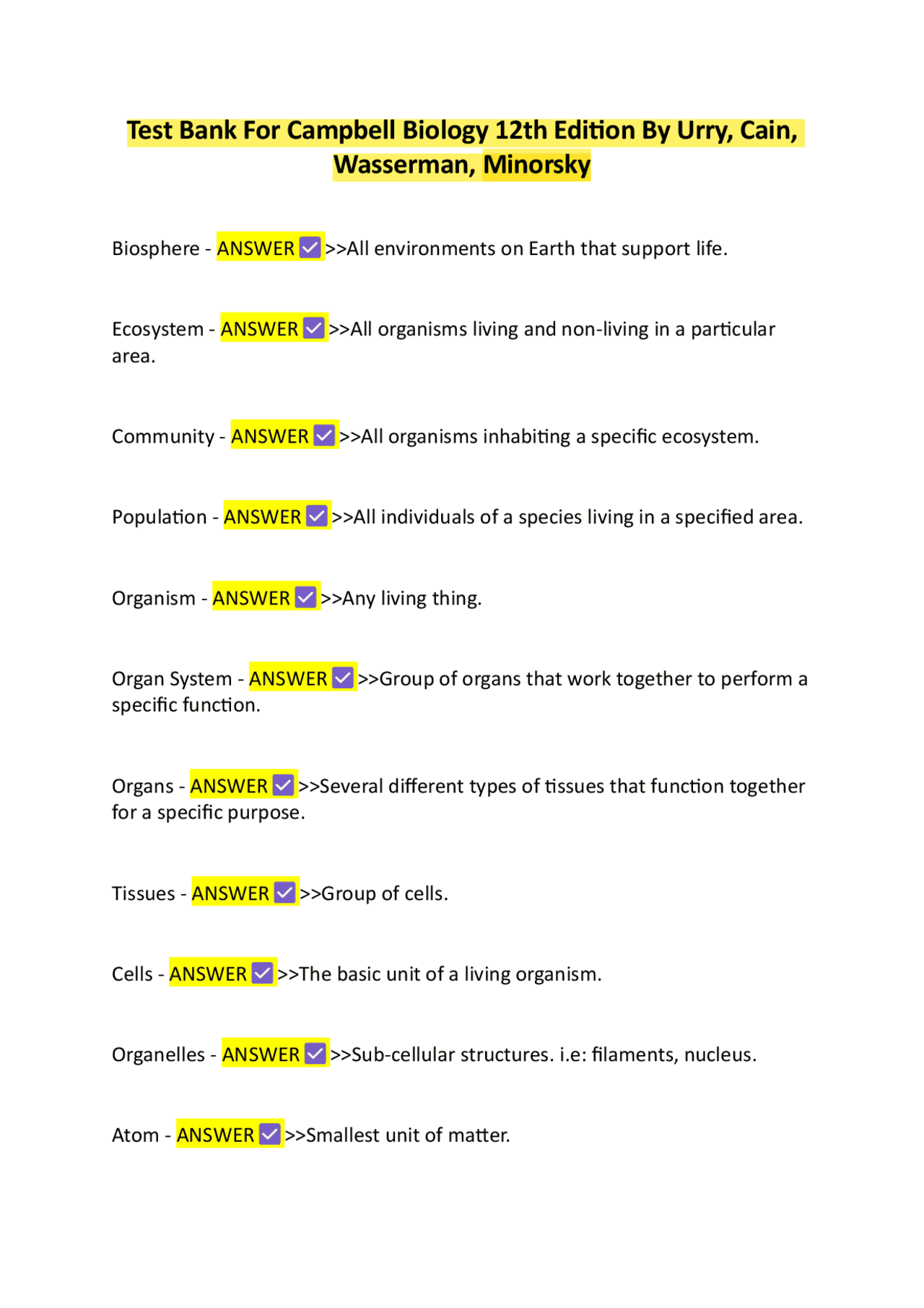 Test Bank For Campbell Biology 12th Edition By Urry, Cain, Wasserman, Minorsky

Biosphere - ANSWER ☑ >>All environments on Earth that support life.

Ecosystem - ANSWER ☑ >>All organisms living and non-living in a particular area.

Community - ANSWER ☑ >>All organisms inhabiting a specific ecosystem.

Population - ANSWER ☑ >>All individuals of a species living in a specified area.

Organism - ANSWER ☑ >>Any living thing.

Organ System - ANSWER ☑ >>Group of organs that work together to perform a specific function.

Organs - ANSWER ☑ >>Several different types of tissues that function together for a specific purpose.

Tissues - ANSWER ☑ >>Group of cells.

Cells - ANSWER ☑ >>The basic unit of a living organism.

Organelles - ANSWER ☑ >>Sub-cellular structures. i.e: filaments, nucleus.

Atom - ANSWER ☑ >>Smallest unit of matter.